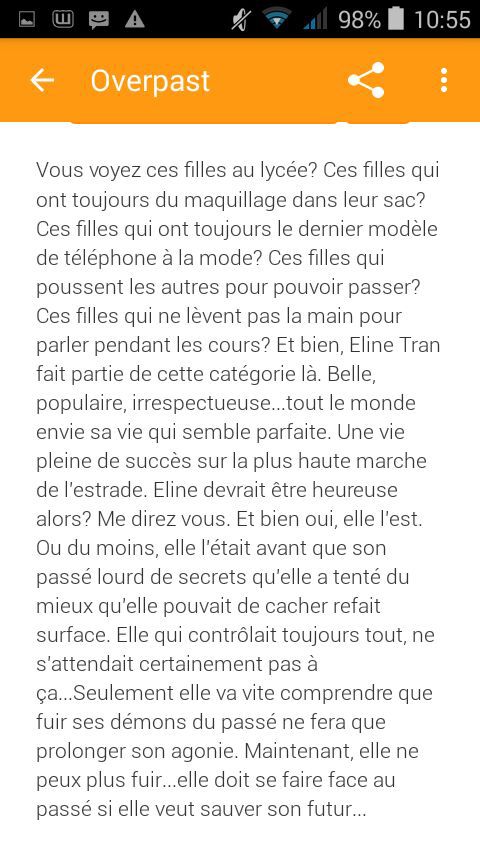 98% 10:55

Overpast

Vous voyez ces filles au lycée? Ces filles qui ont toujours du maquillage dans leur sac? Ces filles qui ont toujours le dernier modèle de téléphone à la mode? Ces filles qui poussent les autres pour pouvoir passer? Ces filles qui ne lèvent pas la main pour parler pendant les cours? Et bien, Eline Tran fait partie de cette catégorie là. Belle, populaire, irrespectueuse...tout le monde envie sa vie qui semble parfaite. Une vie pleine de succès sur la plus haute marche de l'estrade. Eline devrait être heureuse alors? Me direz vous. Et bien oui, elle l'est. Ou du moins, elle l'était avant que son passé lourd de secrets qu'elle a tenté du mieux qu'elle pouvait de cacher refait surface. Elle qui contrôlait toujours tout, ne s'attendait certainement pas à ça...Seulement elle va vite comprendre que fuir ses démons du passé ne fera que prolonger son agonie. Maintenant, elle ne peux plus fuir...elle doit se faire face au passé si elle veut sauver son futur...